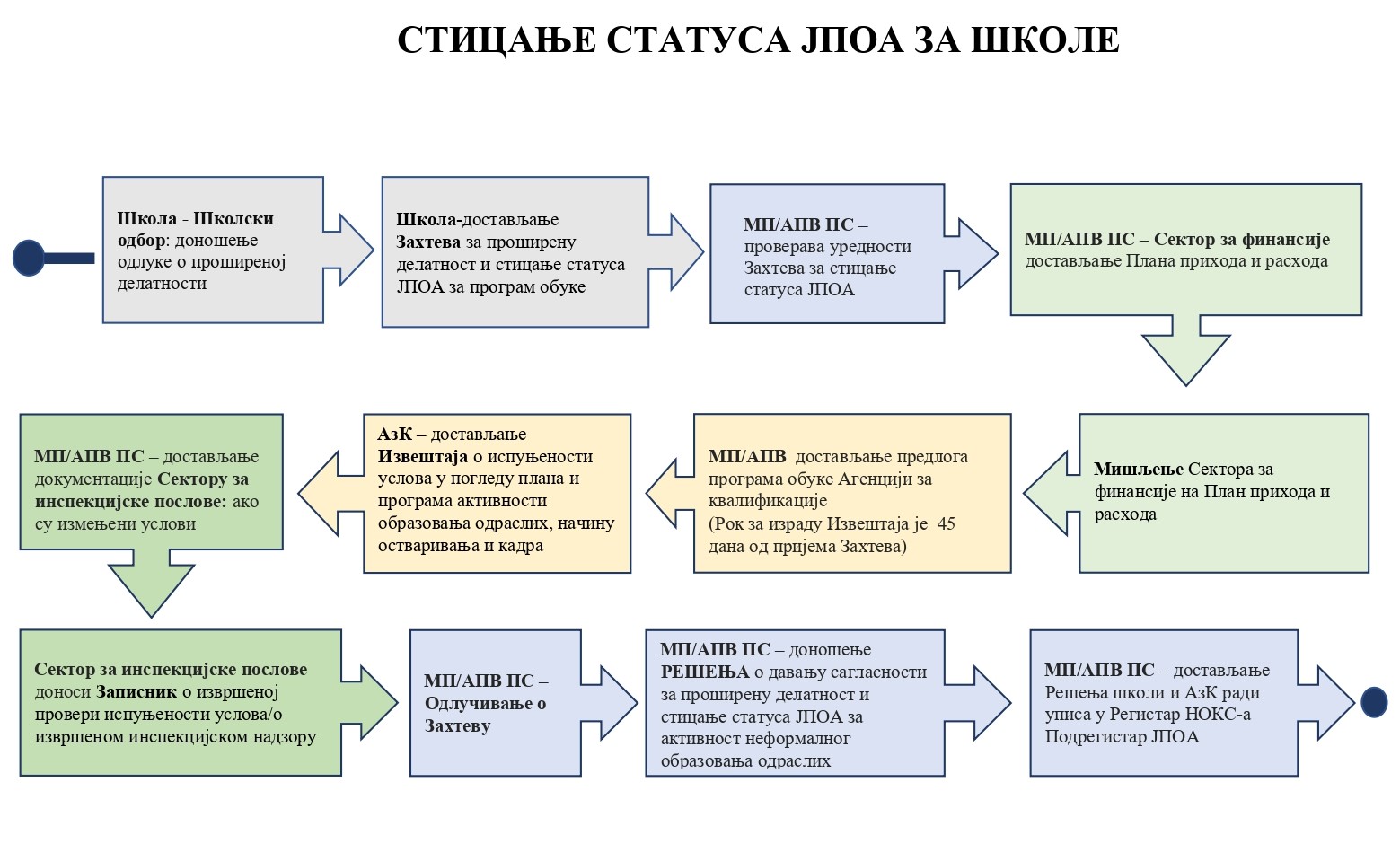 СТИЦАЊЕ СТАТУСА ЈПОА ЗА ШКОЛЕ

Школа - Школски одбор: доношење одлуке о проширеној делатности

Школа-достављање Захтева за проширену делатност и стицање статуса ЈПОА за програм обуке

МП/АПВ ПС – проверава уредности Захтева за стицање статуса ЈПОА

МП/АПВ ПС – Сектор за финансије достављање Плана прихода и расхода

Мишљење Сектора за финансије на План прихода и расхода

МП/АПВ достављање предлога програма обуке Агенцији за квалификације (Рок за израду Извештаја је 45 дана од пријема Захтева)

АзК – достављање Извештаја о испуњености услова у погледу плана и програма активности образовања одраслих, начину остваривања и кадра

МП/АПВ ПС – достављање документације Сектору за инспекцијске послове: ако су измењени услови

Сектор за инспекцијске послове доноси Записник о извршеној провери испуњености услова/о извршеном инспекцијском надзору

МП/АПВ ПС – Одлучивање о Захтеву

МП/АПВ ПС – доношење РЕШЕЊА о давању сагласности за проширену делатност и стицање статуса ЈПОА за активност неформалног образовања одраслих

МП/АПВ ПС – достављање Решења школи и АзК ради уписа у Регистар НОКС-а Подрегистар ЈПОА